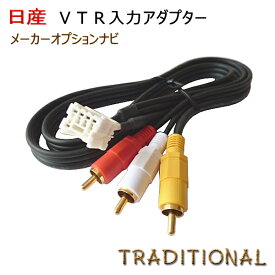 日産　ＶＴＲ入力アダプター
メーカーオプションナビ

TRADITIONAL